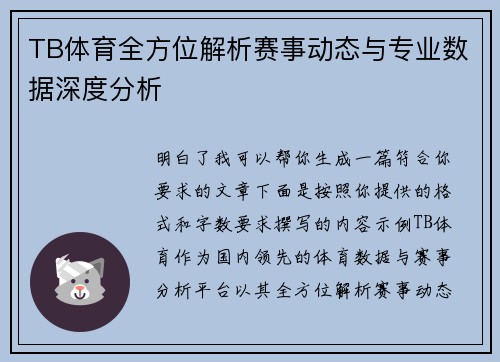 TB体育全方位解析赛事动态与专业数据深度分析

明白了我可以帮你生成一篇符合你要求的文章下面是按照你提供的格式和字数要求撰写的内容示例TB体育作为国内领先的体育数据与赛事分析平台以其全方位解析赛事动态